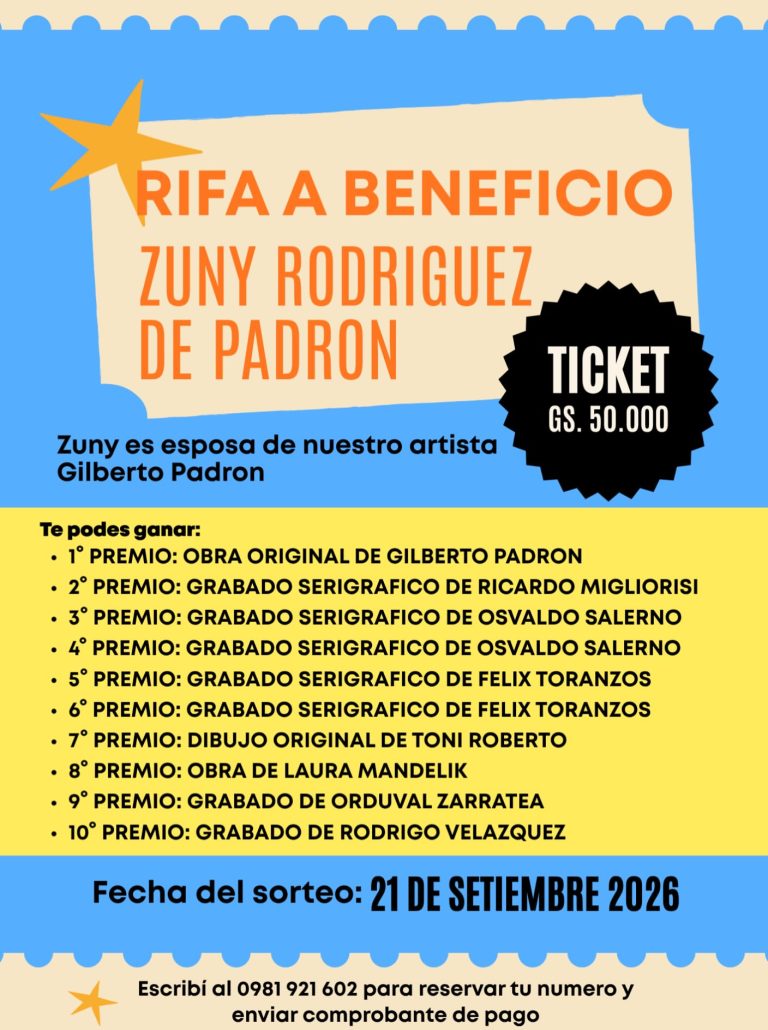 RIFA A BENEFICIO
ZUNY RODRIGUEZ DE PADRON

TICKET
GS. 50.000

Zuny es esposa de nuestro artista Gilberto Padron

Te podes ganar:
• 1° PREMIO: OBRA ORIGINAL DE GILBERTO PADRON
• 2° PREMIO: GRABADO SERIGRAFICO DE RICARDO MIGLIORISI
• 3° PREMIO: GRABADO SERIGRAFICO DE OSVALDO SALERNO
• 4° PREMIO: GRABADO SERIGRAFICO DE OSVALDO SALERNO
• 5° PREMIO: GRABADO SERIGRAFICO DE FELIX TORANZOS
• 6° PREMIO: GRABADO SERIGRAFICO DE FELIX TORANZOS
• 7° PREMIO: DIBUJO ORIGINAL DE TONI ROBERTO
• 8° PREMIO: OBRA DE LAURA MANDELIK
• 9° PREMIO: GRABADO DE ORDUVAL ZARRATEA
• 10° PREMIO: GRABADO DE RODRIGO VELAZQUEZ

Fecha del sorteo: 21 DE SETIEMBRE 2026

Escribí al 0981 921 602 para reservar tu numero y enviar comprobante de pago